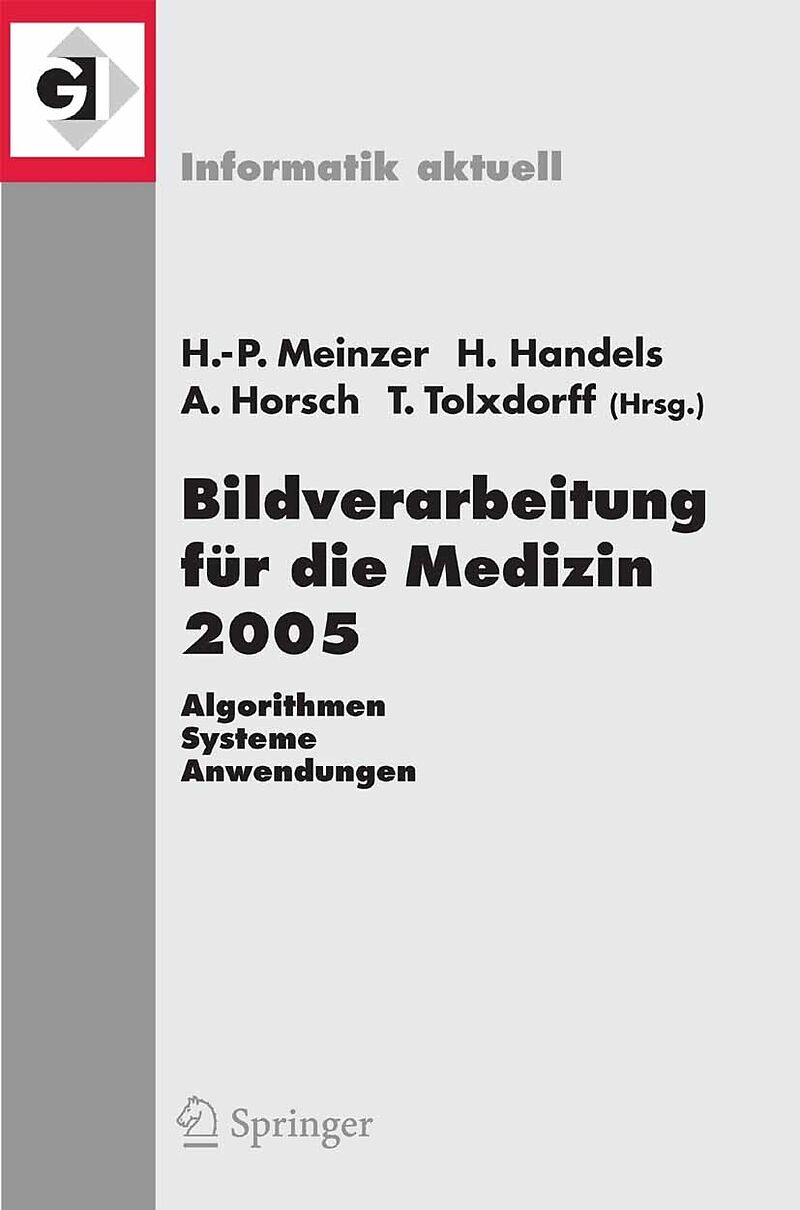 GI

Informatik aktuell

H.-P. Meinzer H. Handels
A. Horsch T. Tolxdorff (Hrsg.)

Bildverarbeitung für die Medizin 2005

Algorithmen
Systeme
Anwendungen

Springer